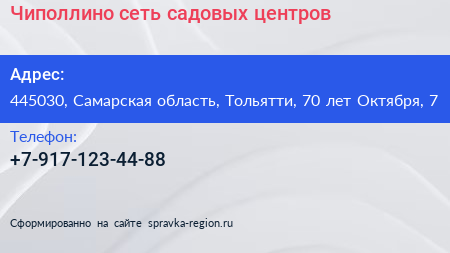 Чиполлино сеть садовых центров

Адрес:
445030, Самарская область, Тольятти, 70 лет Октября, 7

Телефон:
+7-917-123-44-88

Сформированно на сайте spravka-region.ru